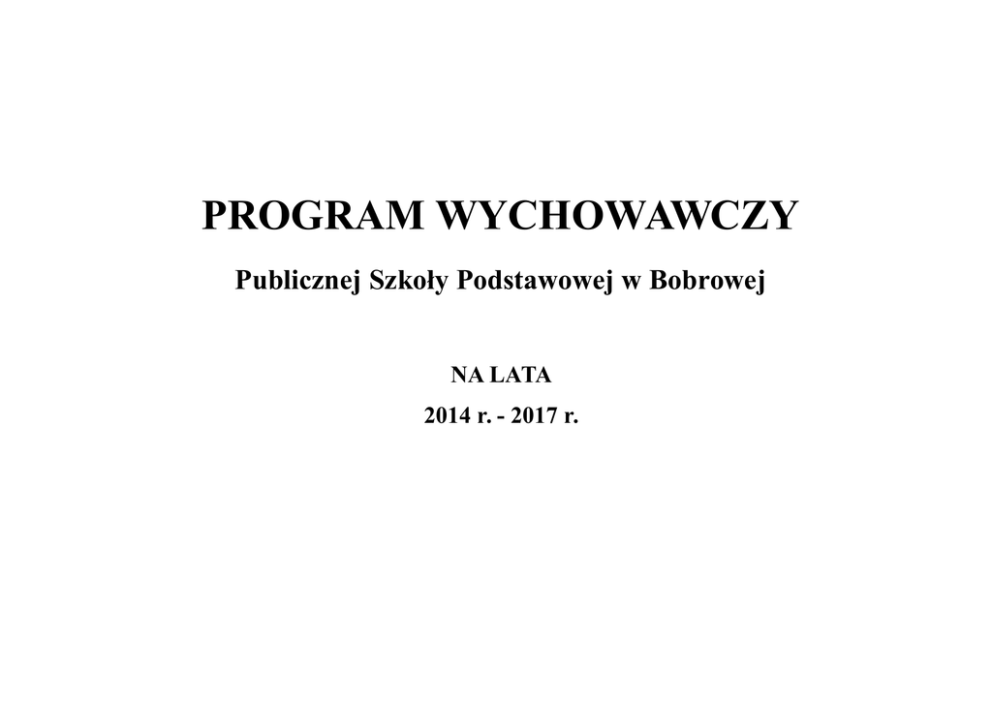 PROGRAM WYCHOWAWCZY

Publicznej Szkoły Podstawowej w Bobrowej

NA LATA

2014 r. - 2017 r.